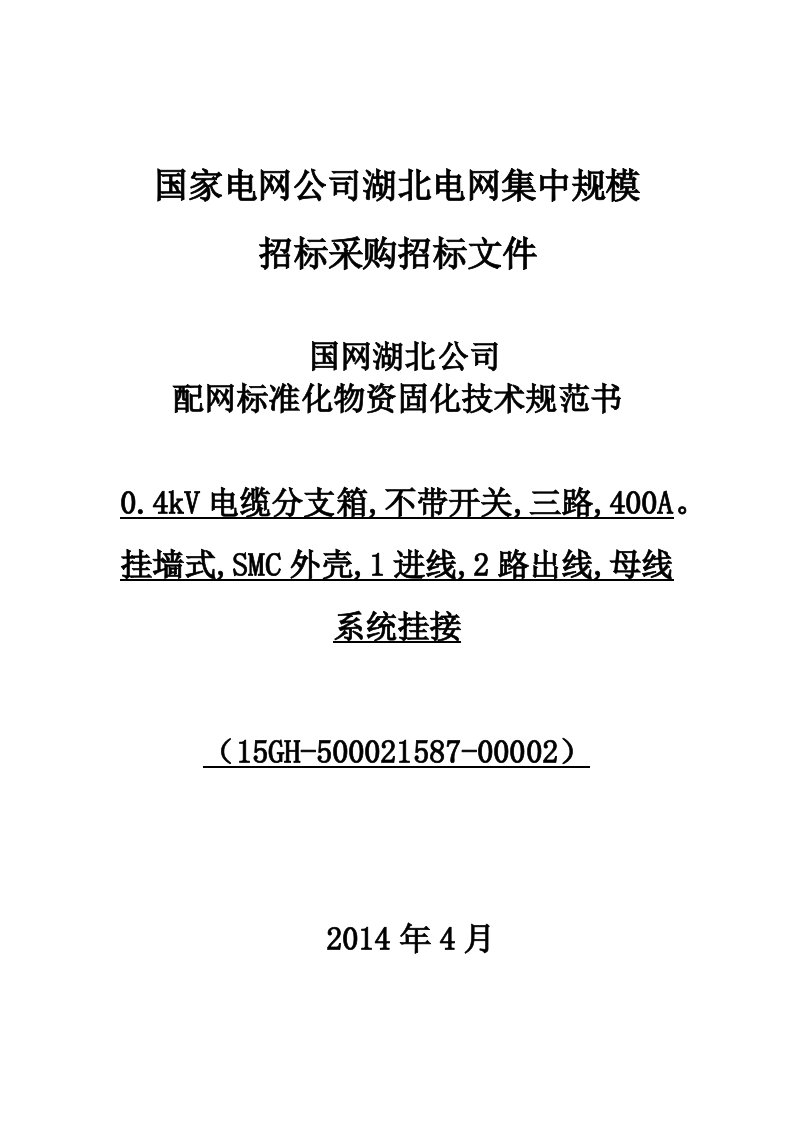 国家电网公司湖北电网集中规模

招标采购招标文件

国网湖北公司
配网标准化物资固化技术规范书

0.4kV 电缆分支箱,不带开关,三路,400A。挂墙式,SMC 外壳,1 进线,2 路出线,母线系统挂接

（15GH-500021587-00002）

2014 年 4 月